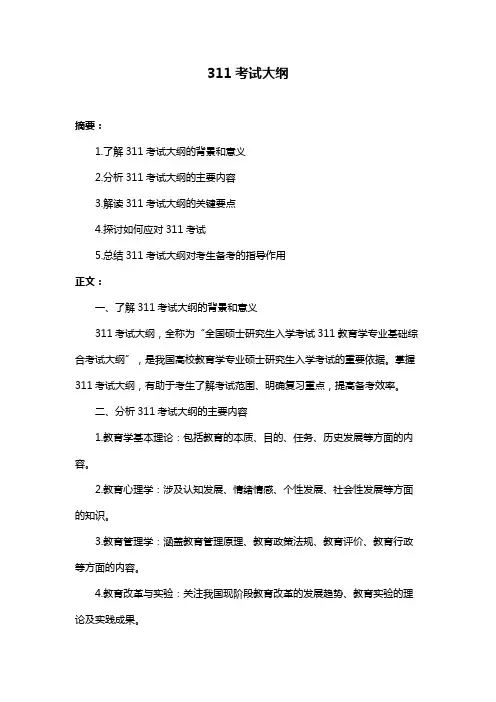 311 考试大纲

摘要：

1.了解 311 考试大纲的背景和意义

2.分析 311 考试大纲的主要内容

3.解读 311 考试大纲的关键要点

4.探讨如何应对 311 考试

5.总结 311 考试大纲对考生备考的指导作用

正文：

一、了解 311 考试大纲的背景和意义

311 考试大纲，全称为“全国硕士研究生入学考试 311 教育学专业基础综合考试大纲”，是我国高校教育学专业硕士研究生入学考试的重要依据。掌握 311 考试大纲，有助于考生了解考试范围、明确复习重点，提高备考效率。

二、分析 311 考试大纲的主要内容

1.教育学基本理论：包括教育的本质、目的、任务、历史发展等方面的内容。

2.教育心理学：涉及认知发展、情绪情感、个性发展、社会性发展等方面的知识。

3.教育管理学：涵盖教育管理原理、教育政策法规、教育评价、教育行政等方面的内容。

4.教育改革与实验：关注我国现阶段教育改革的发展趋势、教育实验的理论及实践成果。